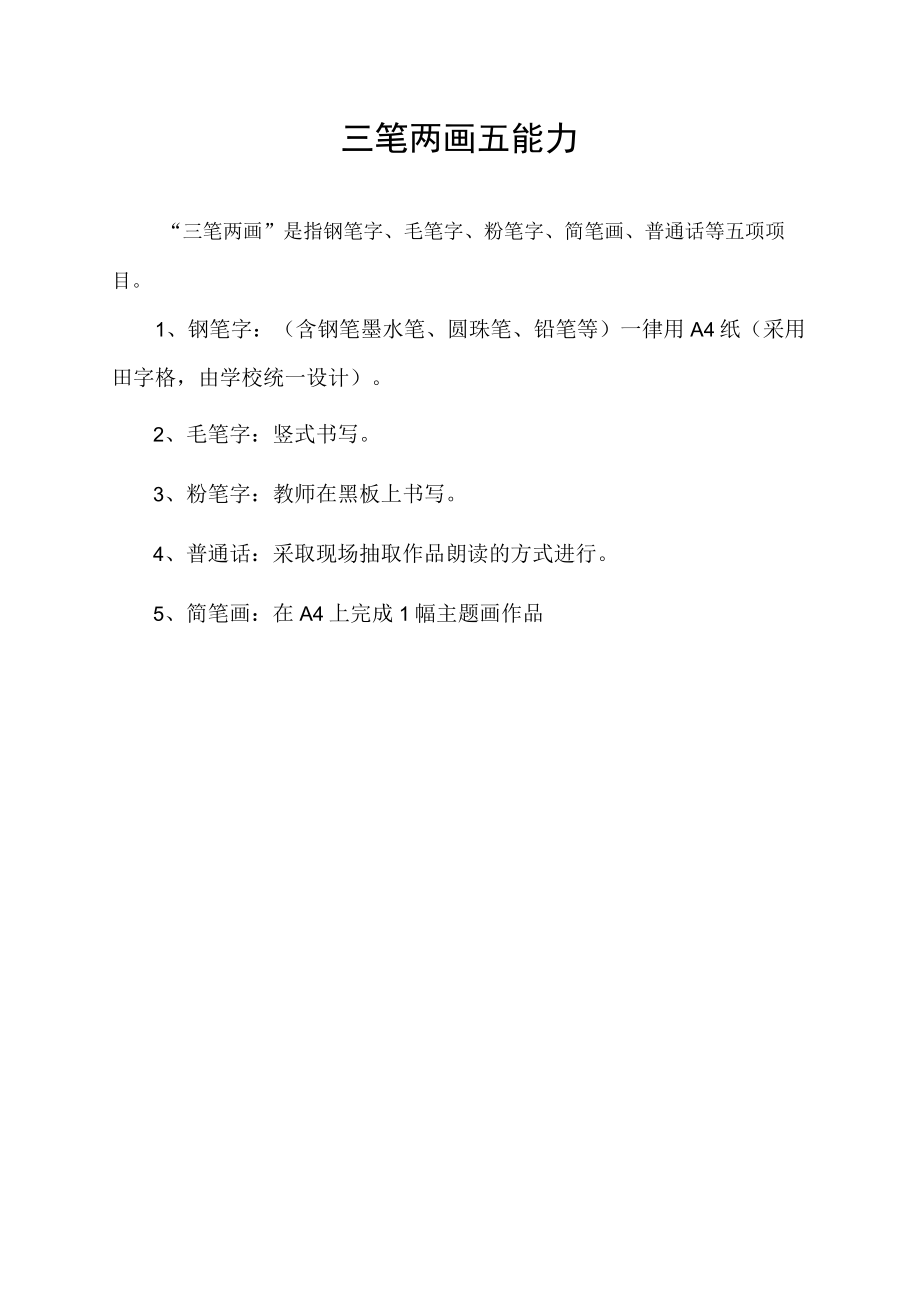 三笔两画五能力

“三笔两画”是指钢笔字、毛笔字、粉笔字、简笔画、普通话等五项项目。

1、钢笔字：（含钢笔墨水笔、圆珠笔、铅笔等）一律用A4纸（采用田字格，由学校统一设计）。

2、毛笔字：竖式书写。

3、粉笔字：教师在黑板上书写。

4、普通话：采取现场抽取作品朗读的方式进行。

5、简笔画：在A4上完成1幅主题画作品